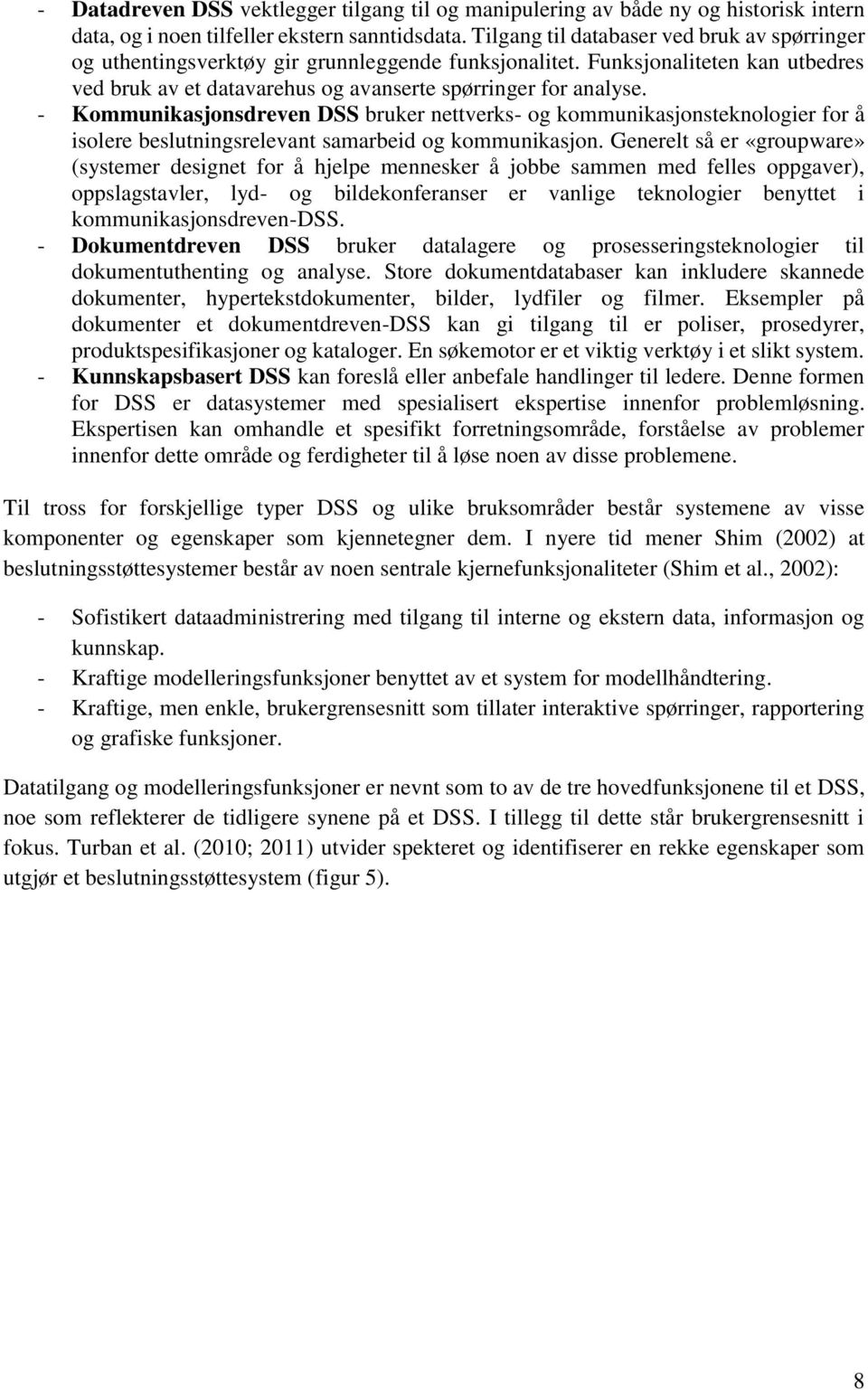 - Datadreven DSS vektlegger tilgang til og manipulering av både ny og historisk intern data, og i noen tilfeller ekstern sanntidsdata. Tilgang til databaser ved bruk av spørringer og uthentingsverktøy gir grunnleggende funksjonalitet. Funksjonaliteten kan utbedres ved bruk av et datavarehus og avanserte spørringer for analyse.
- Kommunikasjonsdreven DSS bruker nettverks- og kommunikasjonsteknologier for å isolere beslutningsrelevant samarbeid og kommunikasjon. Generelt så er «groupware» (systemer designet for å hjelpe mennesker å jobbe sammen med felles oppgaver), oppslagstavler, lyd- og bildekonferanser er vanlige teknologier benyttet i kommunikasjonsdreven-DSS.
- Dokumentdreven DSS bruker datalagere og prosesseringsteknologier til dokumentuthenting og analyse. Store dokumentdatabaser kan inkludere skannede dokumenter, hypertekstdokumenter, bilder, lydfiler og filmer. Eksempler på dokumenter et dokumentdreven-DSS kan gi tilgang til er poliser, prosedyrer, produktspesifikasjoner og kataloger. En søkemotor er et viktig verktøy i et slikt system.
- Kunnskapsbasert DSS kan foreslå eller anbefale handlinger til ledere. Denne formen for DSS er datasystemer med spesialisert ekspertise innenfor problemløsning. Ekspertisen kan omhandle et spesifikt forretningsområde, forståelse av problemer innenfor dette område og ferdigheter til å løse noen av disse problemene.

Til tross for forskjellige typer DSS og ulike bruksområder består systemene av visse komponenter og egenskaper som kjennetegner dem. I nyere tid mener Shim (2002) at beslutningsstøttesystemer består av noen sentrale kjernefunksjonaliteter (Shim et al., 2002):

- Sofistikert dataadministrering med tilgang til interne og ekstern data, informasjon og kunnskap.
- Kraftige modelleringsfunksjoner benyttet av et system for modellhåndtering.
- Kraftige, men enkle, brukergrensesnitt som tillater interaktive spørringer, rapportering og grafiske funksjoner.

Datatilgang og modelleringsfunksjoner er nevnt som to av de tre hovedfunksjonene til et DSS, noe som reflekterer de tidligere synene på et DSS. I tillegg til dette står brukergrensesnitt i fokus. Turban et al. (2010; 2011) utvider spekteret og identifiserer en rekke egenskaper som utgjør et beslutningsstøttesystem (figur 5).

8